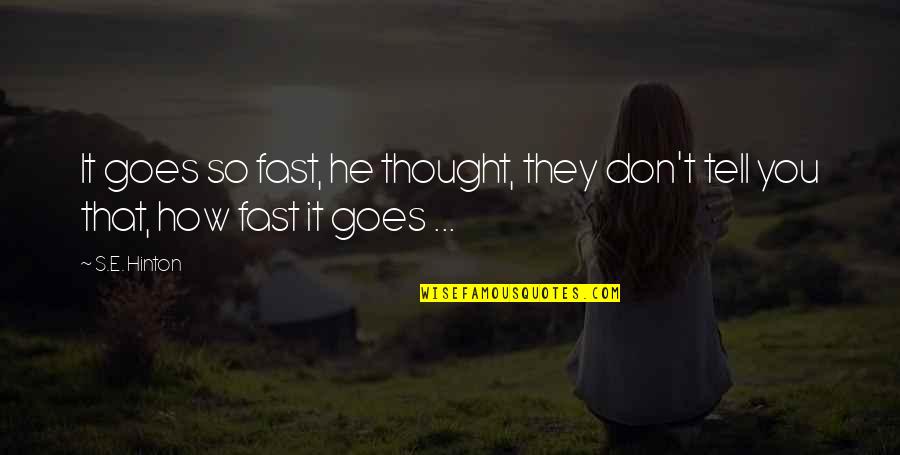 It goes so fast, he thought, they don't tell you that, how fast it goes ...

~ S.E. Hinton

WISEFAMOUSQUOTES.COM